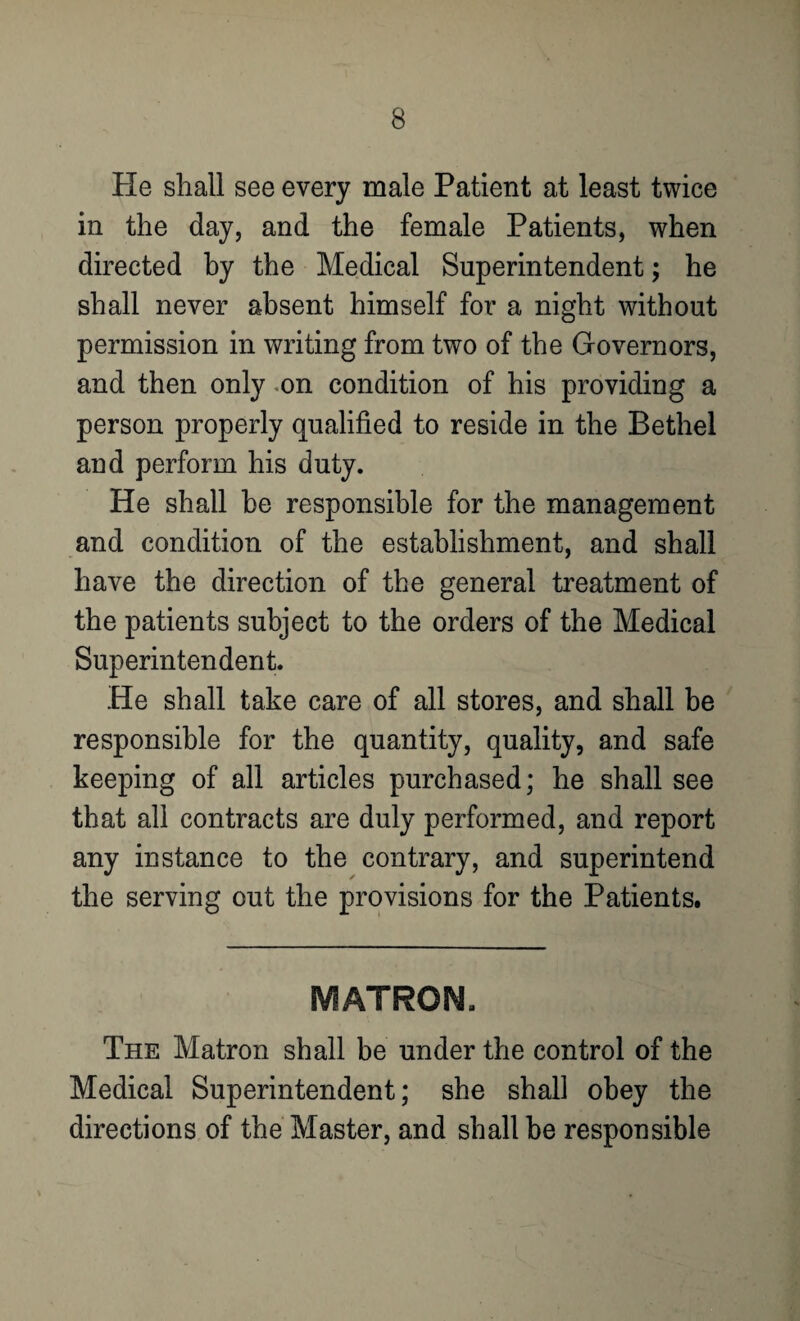 8

He shall see every male Patient at least twice in the day, and the female Patients, when directed by the Medical Superintendent; he shall never absent himself for a night without permission in writing from two of the Governors, and then only on condition of his providing a person properly qualified to reside in the Bethel and perform his duty.

He shall be responsible for the management and condition of the establishment, and shall have the direction of the general treatment of the patients subject to the orders of the Medical Superintendent.

He shall take care of all stores, and shall be responsible for the quantity, quality, and safe keeping of all articles purchased; he shall see that all contracts are duly performed, and report any instance to the contrary, and superintend the serving out the provisions for the Patients.

MATRON.

The Matron shall be under the control of the Medical Superintendent; she shall obey the directions of the Master, and shall be responsible